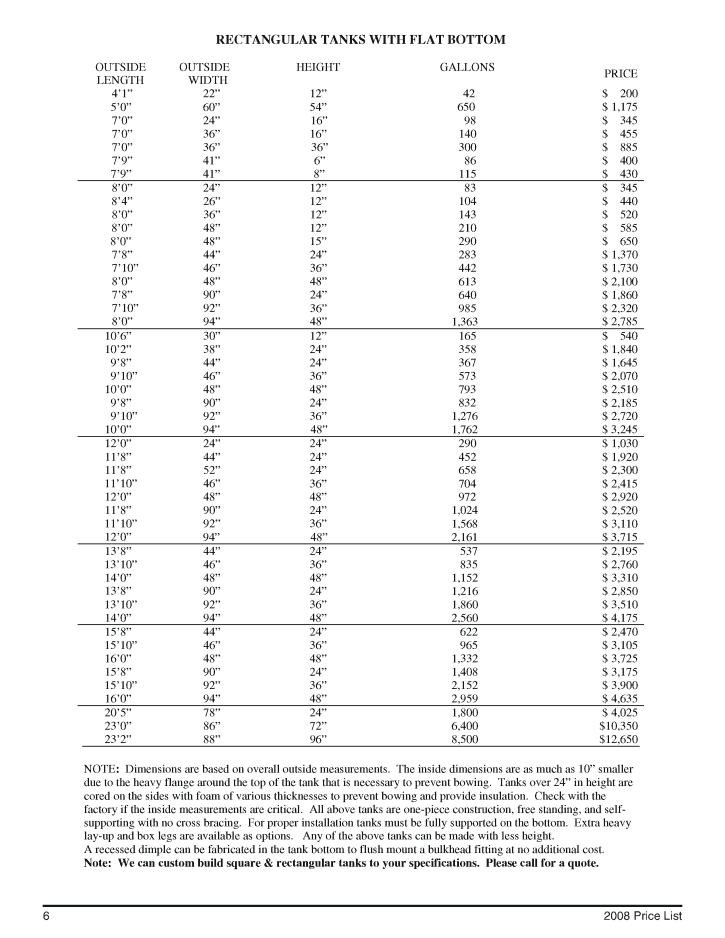 RECTANGULAR TANKS WITH FLAT BOTTOM

| OUTSIDE LENGTH | OUTSIDE WIDTH | HEIGHT | GALLONS | PRICE |
|---|---|---|---|---|
| 4'1" | 22" | 12" | 42 | $ 200 |
| 5'0" | 60" | 54" | 650 | $ 1,175 |
| 7'0" | 24" | 16" | 98 | $ 345 |
| 7'0" | 36" | 16" | 140 | $ 455 |
| 7'0" | 36" | 36" | 300 | $ 885 |
| 7'9" | 41" | 6" | 86 | $ 400 |
| 7'9" | 41" | 8" | 115 | $ 430 |
| 8'0" | 24" | 12" | 83 | $ 345 |
| 8'4" | 26" | 12" | 104 | $ 440 |
| 8'0" | 36" | 12" | 143 | $ 520 |
| 8'0" | 48" | 12" | 210 | $ 585 |
| 8'0" | 48" | 15" | 290 | $ 650 |
| 7'8" | 44" | 24" | 283 | $ 1,370 |
| 7'10" | 46" | 36" | 442 | $ 1,730 |
| 8'0" | 48" | 48" | 613 | $ 2,100 |
| 7'8" | 90" | 24" | 640 | $ 1,860 |
| 7'10" | 92" | 36" | 985 | $ 2,320 |
| 8'0" | 94" | 48" | 1,363 | $ 2,785 |
| 10'6" | 30" | 12" | 165 | $ 540 |
| 10'2" | 38" | 24" | 358 | $ 1,840 |
| 9'8" | 44" | 24" | 367 | $ 1,645 |
| 9'10" | 46" | 36" | 573 | $ 2,070 |
| 10'0" | 48" | 48" | 793 | $ 2,510 |
| 9'8" | 90" | 24" | 832 | $ 2,185 |
| 9'10" | 92" | 36" | 1,276 | $ 2,720 |
| 10'0" | 94" | 48" | 1,762 | $ 3,245 |
| 12'0" | 24" | 24" | 290 | $ 1,030 |
| 11'8" | 44" | 24" | 452 | $ 1,920 |
| 11'8" | 52" | 24" | 658 | $ 2,300 |
| 11'10" | 46" | 36" | 704 | $ 2,415 |
| 12'0" | 48" | 48" | 972 | $ 2,920 |
| 11'8" | 90" | 24" | 1,024 | $ 2,520 |
| 11'10" | 92" | 36" | 1,568 | $ 3,110 |
| 12'0" | 94" | 48" | 2,161 | $ 3,715 |
| 13'8" | 44" | 24" | 537 | $ 2,195 |
| 13'10" | 46" | 36" | 835 | $ 2,760 |
| 14'0" | 48" | 48" | 1,152 | $ 3,310 |
| 13'8" | 90" | 24" | 1,216 | $ 2,850 |
| 13'10" | 92" | 36" | 1,860 | $ 3,510 |
| 14'0" | 94" | 48" | 2,560 | $ 4,175 |
| 15'8" | 44" | 24" | 622 | $ 2,470 |
| 15'10" | 46" | 36" | 965 | $ 3,105 |
| 16'0" | 48" | 48" | 1,332 | $ 3,725 |
| 15'8" | 90" | 24" | 1,408 | $ 3,175 |
| 15'10" | 92" | 36" | 2,152 | $ 3,900 |
| 16'0" | 94" | 48" | 2,959 | $ 4,635 |
| 20'5" | 78" | 24" | 1,800 | $ 4,025 |
| 23'0" | 86" | 72" | 6,400 | $10,350 |
| 23'2" | 88" | 96" | 8,500 | $12,650 |

NOTE: Dimensions are based on overall outside measurements. The inside dimensions are as much as 10" smaller due to the heavy flange around the top of the tank that is necessary to prevent bowing. Tanks over 24" in height are cored on the sides with foam of various thicknesses to prevent bowing and provide insulation. Check with the factory if the inside measurements are critical. All above tanks are one-piece construction, free standing, and self-supporting with no cross bracing. For proper installation tanks must be fully supported on the bottom. Extra heavy lay-up and box legs are available as options. Any of the above tanks can be made with less height.
A recessed dimple can be fabricated in the tank bottom to flush mount a bulkhead fitting at no additional cost.
Note: We can custom build square & rectangular tanks to your specifications. Please call for a quote.

6 2008 Price List